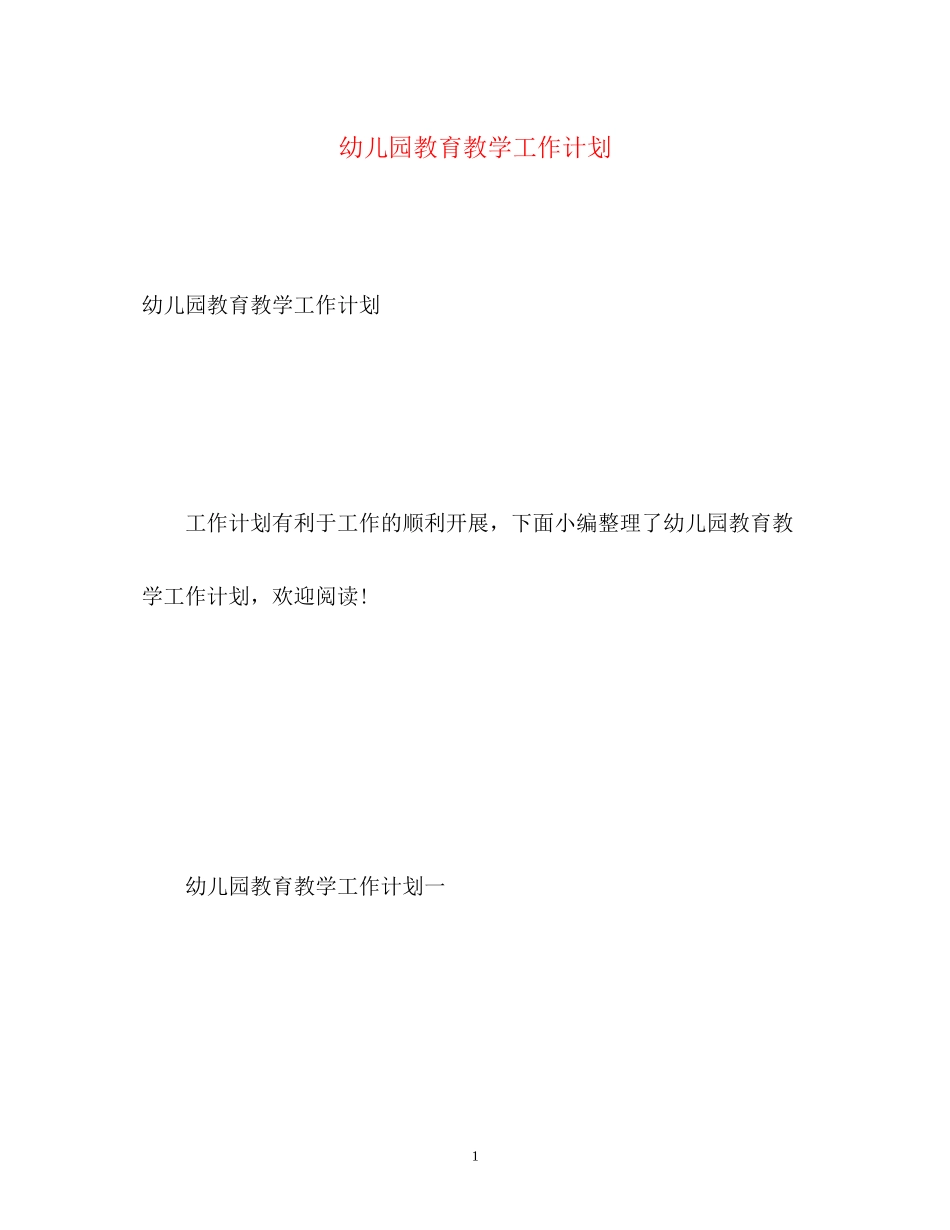 幼儿园教育教学工作计划

幼儿园教育教学工作计划

工作计划有利于工作的顺利开展，下面小编整理了幼儿园教育教学工作计划，欢迎阅读!

幼儿园教育教学工作计划一

1